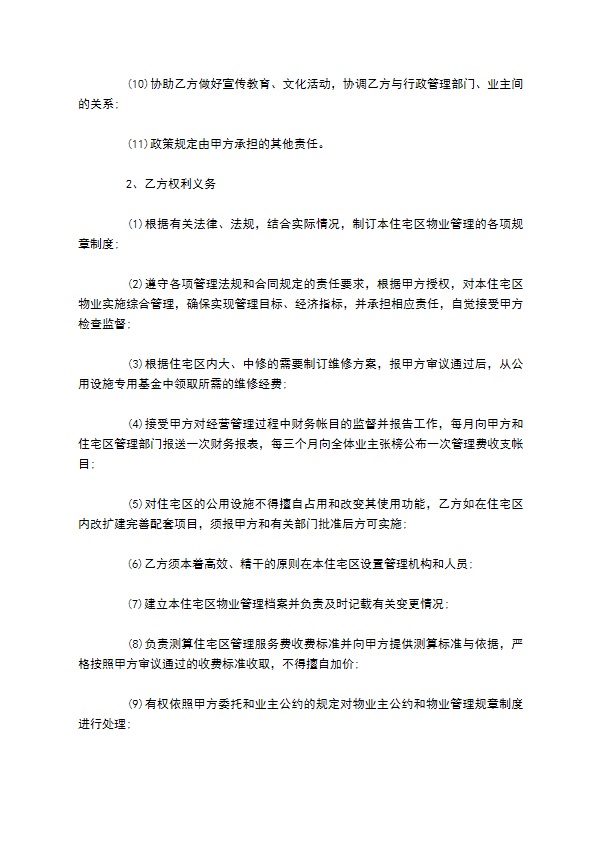 ⑽协助乙方做好宣传教育、文化活动，协调乙方与行政管理部门、业主间的关系；

⑾政策规定由甲方承担的其他责任。

2、乙方权利义务

⑴根据有关法律、法规，结合实际情况，制订本住宅区物业管理的各项规章制度；

⑵遵守各项管理法规和合同规定的责任要求，根据甲方授权，对本住宅区物业实施综合管理，确保实现管理目标、经济指标，并承担相应责任，自觉接受甲方检查监督；

⑶根据住宅区内大、中修的需要制订维修方案，报甲方审议通过后，从公用设施专用基金中领取所需的维修经费；

⑷接受甲方对经营管理过程中财务帐目的监督并报告工作，每月向甲方和住宅区管理部门报送一次财务报表，每三个月向全体业主张榜公布一次管理费收支帐目；

⑸对住宅区的公用设施不得擅自占用和改变其使用功能，乙方如在住宅区内改扩建完善配套项目，须报甲方和有关部门批准后方可实施；

⑹乙方须本着高效、精干的原则在本住宅区设置管理机构和人员；

⑺建立本住宅区物业管理档案并负责及时记载有关变更情况；

⑻负责测算住宅区管理服务费收费标准并向甲方提供测算标准与依据，严格按照甲方审议通过的收费标准收取，不得擅自加价；

⑼有权依照甲方委托和业主公约的规定对物业主公约和物业管理规章制度进行处理；